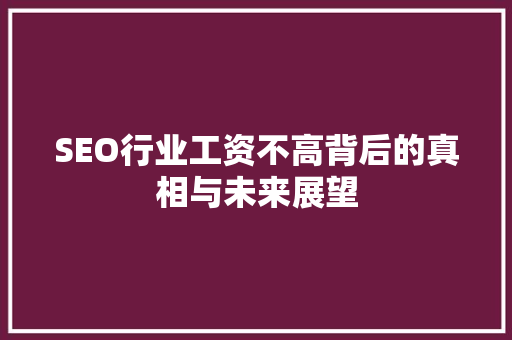 SEO行业工资不高背后的真相与未来展望